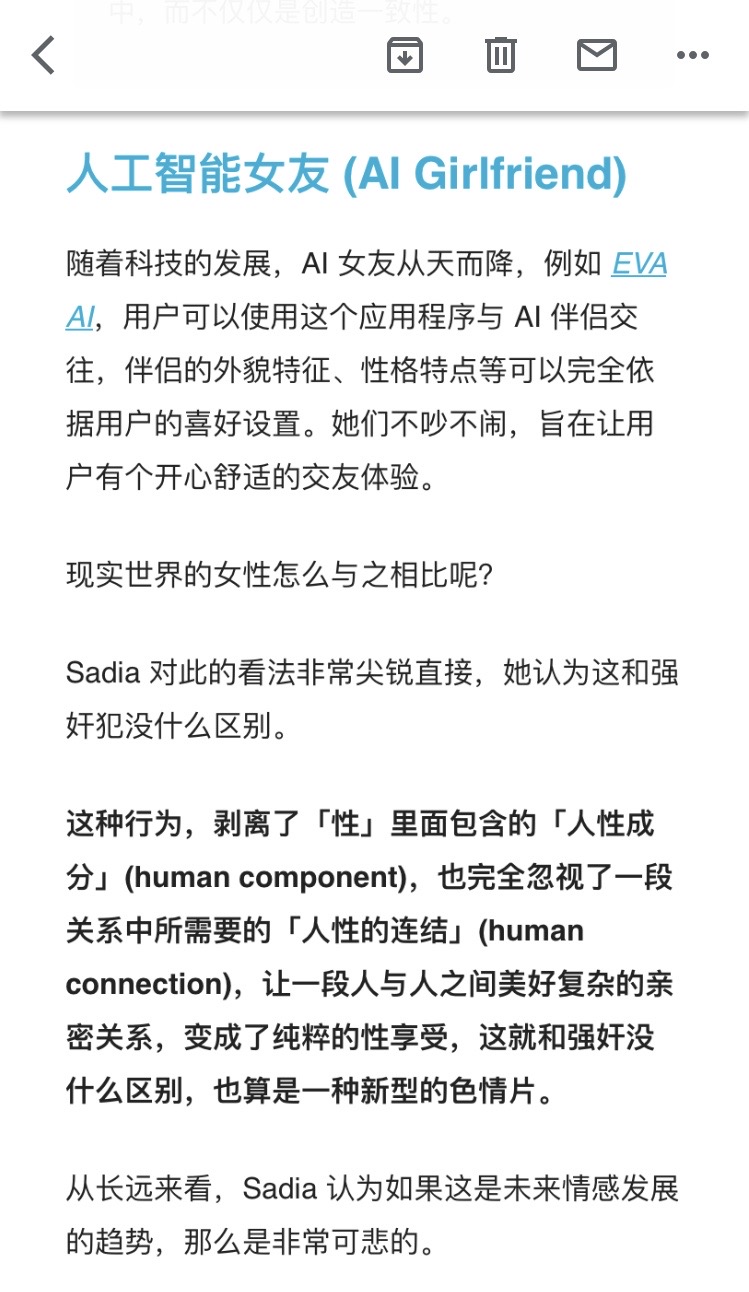 中，而不仅仅是创造一致性。

人工智能女友 (AI Girlfriend)

随着科技的发展，AI 女友从天而降，例如 EVA AI，用户可以使用这个应用程序与 AI 伴侣交往，伴侣的外貌特征、性格特点等可以完全依据用户的喜好设置。她们不吵不闹，旨在让用户有个开心舒适的交友体验。

现实世界的女性怎么与之相比呢？

Sadia 对此的看法非常尖锐直接，她认为这和强奸犯没什么区别。

这种行为，剥离了「性」里面包含的「人性成分」(human component)，也完全忽视了一段关系中所需要的「人性的连结」(human connection)，让一段人与人之间美好复杂的亲密关系，变成了纯粹的性享受，这就和强奸没什么区别，也算是一种新型的色情片。

从长远来看，Sadia 认为如果这是未来情感发展的趋势，那么是非常可悲的。